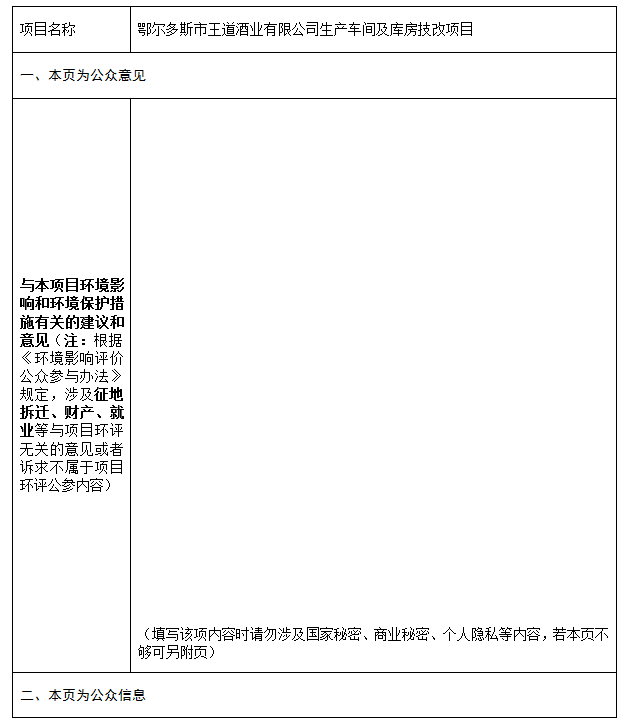 | 项目名称 | 鄂尔多斯市王道酒业有限公司生产车间及库房技改项目 |
|---|---|
| 一、本页为公众意见 | |
| 与本项目环境影响和环境保护措施有关的建议和意见（注：根据《环境影响评价公众参与办法》规定，涉及征地拆迁、财产、就业等与项目环评无关的意见或者诉求不属于项目环评公参内容） | （填写该项内容时请勿涉及国家秘密、商业秘密、个人隐私等内容，若本页不够可另附页） |
| 二、本页为公众信息 | |